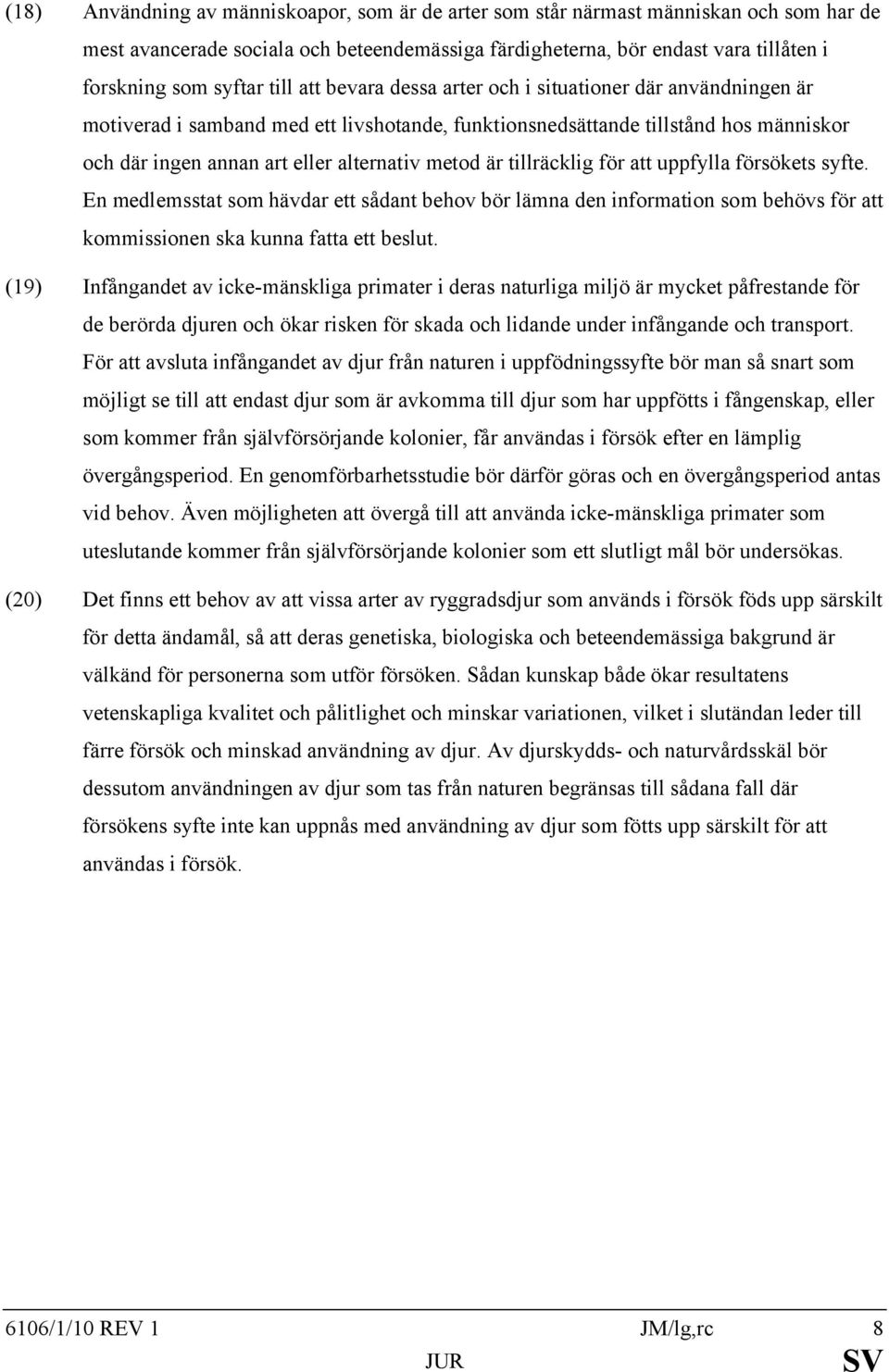 (18) Användning av människoapor, som är de arter som står närmast människan och som har de mest avancerade sociala och beteendemässiga färdigheterna, bör endast vara tillåten i forskning som syftar till att bevara dessa arter och i situationer där användningen är motiverad i samband med ett livshotande, funktionsnedsättande tillstånd hos människor och där ingen annan art eller alternativ metod är tillräcklig för att uppfylla försökets syfte. En medlemsstat som hävdar ett sådant behov bör lämna den information som behövs för att kommissionen ska kunna fatta ett beslut.

(19) Infångandet av icke-mänskliga primater i deras naturliga miljö är mycket påfrestande för de berörda djuren och ökar risken för skada och lidande under infångande och transport. För att avsluta infångandet av djur från naturen i uppfödningssyfte bör man så snart som möjligt se till att endast djur som är avkomma till djur som har uppfötts i fångenskap, eller som kommer från självförsörjande kolonier, får användas i försök efter en lämplig övergångsperiod. En genomförbarhetsstudie bör därför göras och en övergångsperiod antas vid behov. Även möjligheten att övergå till att använda icke-mänskliga primater som uteslutande kommer från självförsörjande kolonier som ett slutligt mål bör undersökas.

(20) Det finns ett behov av att vissa arter av ryggradsdjur som används i försök föds upp särskilt för detta ändamål, så att deras genetiska, biologiska och beteendemässiga bakgrund är välkänd för personerna som utför försöken. Sådan kunskap både ökar resultatens vetenskapliga kvalitet och pålitlighet och minskar variationen, vilket i slutändan leder till färre försök och minskad användning av djur. Av djurskydds- och naturvårdsskäl bör dessutom användningen av djur som tas från naturen begränsas till sådana fall där försökens syfte inte kan uppnås med användning av djur som fötts upp särskilt för att användas i försök.

6106/1/10 REV 1 JM/lg,rc 8
JUR SV